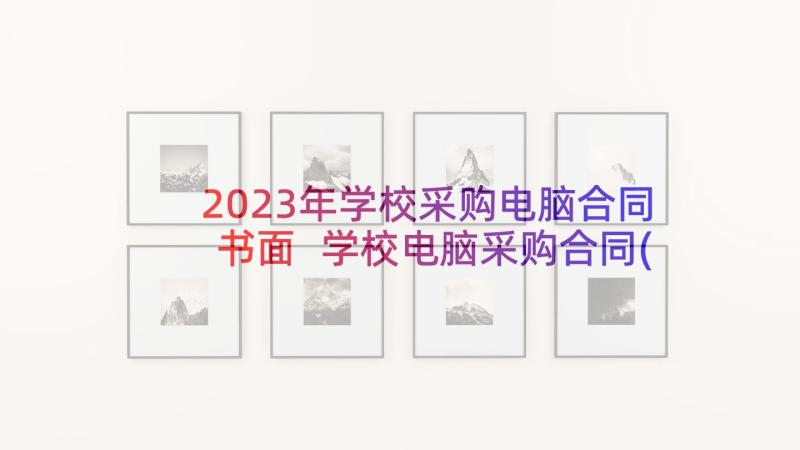 2023年学校采购电脑合同书面 学校电脑采购合同(